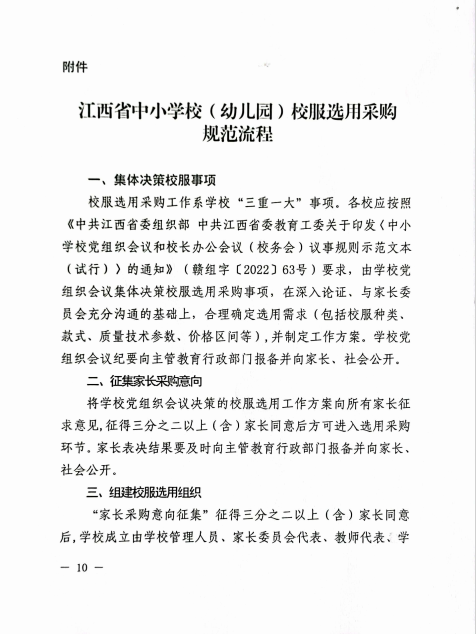 附件

江西省中小学校（幼儿园）校服选用采购规范流程

一、集体决策校服事项

校服选用采购工作系学校“三重一大”事项。各校应按照《中共江西省委组织部 中共江西省委教育工委关于印发〈中小学校党组织会议和校长办公会议（校务会）议事规则示范文本（试行）〉的通知》（赣组字〔2022〕63号）要求，由学校党组织会议集体决策校服选用采购事项，在深入论证、与家长委员会充分沟通的基础上，合理确定选用需求（包括校服种类、款式、质量技术参数、价格区间等），并制定工作方案。学校党组织会议纪要向主管教育行政部门报备并向家长、社会公开。

二、征集家长采购意向

将学校党组织会议决策的校服选用工作方案向所有家长征求意见，征得三分之二以上（含）家长同意后方可进入选用采购环节。家长表决结果要及时向主管教育行政部门报备并向家长、社会公开。

三、组建校服选用组织

“家长采购意向征集”征得三分之二以上（含）家长同意后，学校成立由学校管理人员、家长委员会代表、教师代表、学

— 10 —